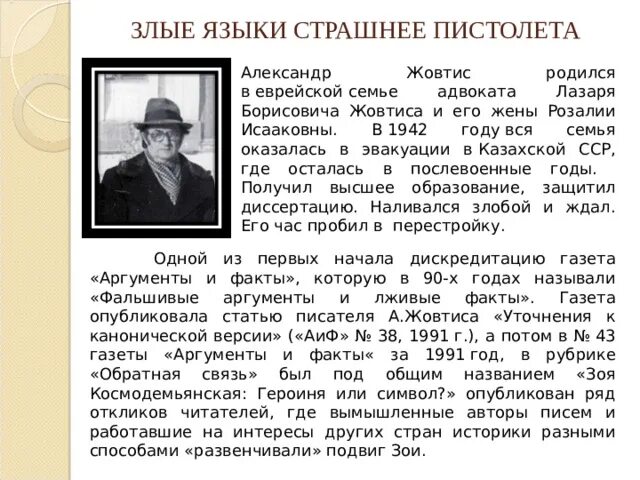 ЗЛЫЕ ЯЗЫКИ СТРАШНЕЕ ПИСТОЛЕТА

Александр Жовтис родился в еврейской семье адвоката Лазаря Борисовича Жовтиса и его жены Розалии Исааковны. В 1942 году вся семья оказалась в эвакуации в Казахской ССР, где осталась в послевоенные годы. Получил высшее образование, защитил диссертацию. Наливался злобой и ждал. Его час пробил в перестройку.

Одной из первых начала дискредитацию газета «Аргументы и факты», которую в 90-х годах называли «Фальшивые аргументы и лживые факты». Газета опубликовала статью писателя А.Жовтиса «Уточнения к канонической версии» («АиФ» № 38, 1991 г.), а потом в № 43 газеты «Аргументы и факты« за 1991 год, в рубрике «Обратная связь» был под общим названием «Зоя Космодемьянская: Героиня или символ?» опубликован ряд откликов читателей, где вымышленные авторы писем и работавшие на интересы других стран историки разными способами «развенчивали» подвиг Зои.